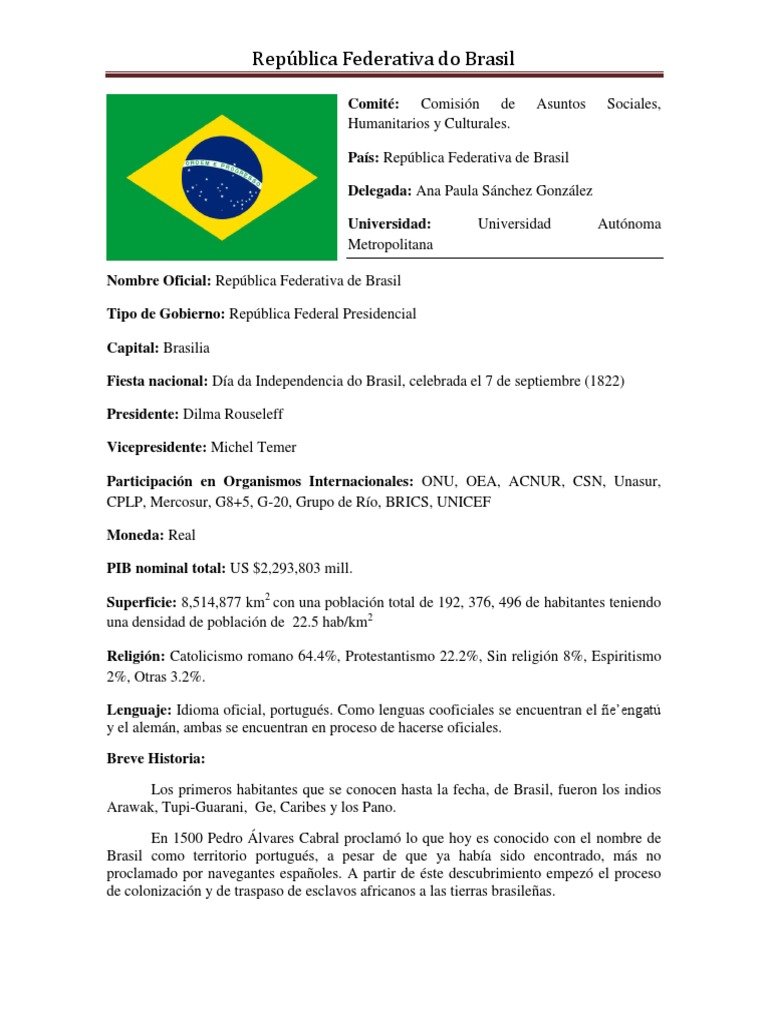 República Federativa do Brasil

ORDEM E PROGRESSO

**Comité:** Comisión de Asuntos Sociales, Humanitarios y Culturales.

**País:** República Federativa de Brasil

**Delegada:** Ana Paula Sánchez González

**Universidad:** Universidad Autónoma Metropolitana

**Nombre Oficial:** República Federativa de Brasil

**Tipo de Gobierno:** República Federal Presidencial

**Capital:** Brasilia

**Fiesta nacional:** Día da Independencia do Brasil, celebrada el 7 de septiembre (1822)

**Presidente:** Dilma Rouseleff

**Vicepresidente:** Michel Temer

**Participación en Organismos Internacionales:** ONU, OEA, ACNUR, CSN, Unasur, CPLP, Mercosur, G8+5, G-20, Grupo de Río, BRICS, UNICEF

**Moneda:** Real

**PIB nominal total:** US $2,293,803 mill.

**Superficie:** 8,514,877 km$^2$ con una población total de 192, 376, 496 de habitantes teniendo una densidad de población de 22.5 hab/km$^2$

**Religión:** Catolicismo romano 64.4%, Protestantismo 22.2%, Sin religión 8%, Espiritismo 2%, Otras 3.2%.

**Lenguaje:** Idioma oficial, portugués. Como lenguas cooficiales se encuentran el ñe'engatú y el alemán, ambas se encuentran en proceso de hacerse oficiales.

**Breve Historia:**

Los primeros habitantes que se conocen hasta la fecha, de Brasil, fueron los indios Arawak, Tupi-Guarani, Ge, Caribes y los Pano.

En 1500 Pedro Álvares Cabral proclamó lo que hoy es conocido con el nombre de Brasil como territorio portugués, a pesar de que ya había sido encontrado, más no proclamado por navegantes españoles. A partir de éste descubrimiento empezó el proceso de colonización y de traspaso de esclavos africanos a las tierras brasileñas.